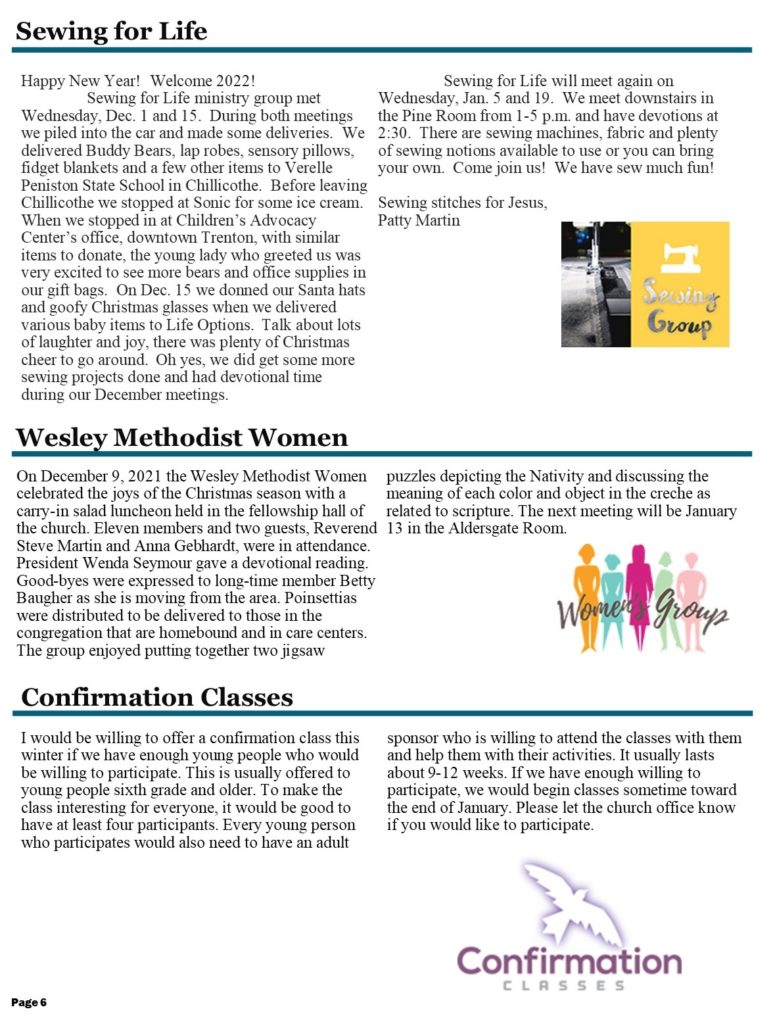 Sewing for Life

Happy New Year! Welcome 2022!

Sewing for Life ministry group met Wednesday, Dec. 1 and 15. During both meetings we piled into the car and made some deliveries. We delivered Buddy Bears, lap robes, sensory pillows, fidget blankets and a few other items to Verelle Peniston State School in Chillicothe. Before leaving Chillicothe we stopped at Sonic for some ice cream. When we stopped in at Children's Advocacy Center's office, downtown Trenton, with similar items to donate, the young lady who greeted us was very excited to see more bears and office supplies in our gift bags. On Dec. 15 we donned our Santa hats and goofy Christmas glasses when we delivered various baby items to Life Options. Talk about lots of laughter and joy, there was plenty of Christmas cheer to go around. Oh yes, we did get some more sewing projects done and had devotional time during our December meetings.

Sewing for Life will meet again on Wednesday, Jan. 5 and 19. We meet downstairs in the Pine Room from 1-5 p.m. and have devotions at 2:30. There are sewing machines, fabric and plenty of sewing notions available to use or you can bring your own. Come join us! We have sew much fun!

Sewing stitches for Jesus,
Patty Martin

Sewing Group

Wesley Methodist Women

On December 9, 2021 the Wesley Methodist Women celebrated the joys of the Christmas season with a carry-in salad luncheon held in the fellowship hall of the church. Eleven members and two guests, Reverend Steve Martin and Anna Gebhardt, were in attendance. President Wenda Seymour gave a devotional reading. Good-byes were expressed to long-time member Betty Baugher as she is moving from the area. Poinsettias were distributed to be delivered to those in the congregation that are homebound and in care centers. The group enjoyed putting together two jigsaw puzzles depicting the Nativity and discussing the meaning of each color and object in the creche as related to scripture. The next meeting will be January 13 in the Aldersgate Room.

Women's Group

Confirmation Classes

I would be willing to offer a confirmation class this winter if we have enough young people who would be willing to participate. This is usually offered to young people sixth grade and older. To make the class interesting for everyone, it would be good to have at least four participants. Every young person who participates would also need to have an adult sponsor who is willing to attend the classes with them and help them with their activities. It usually lasts about 9-12 weeks. If we have enough willing to participate, we would begin classes sometime toward the end of January. Please let the church office know if you would like to participate.

Confirmation
CLASSES

Page 6